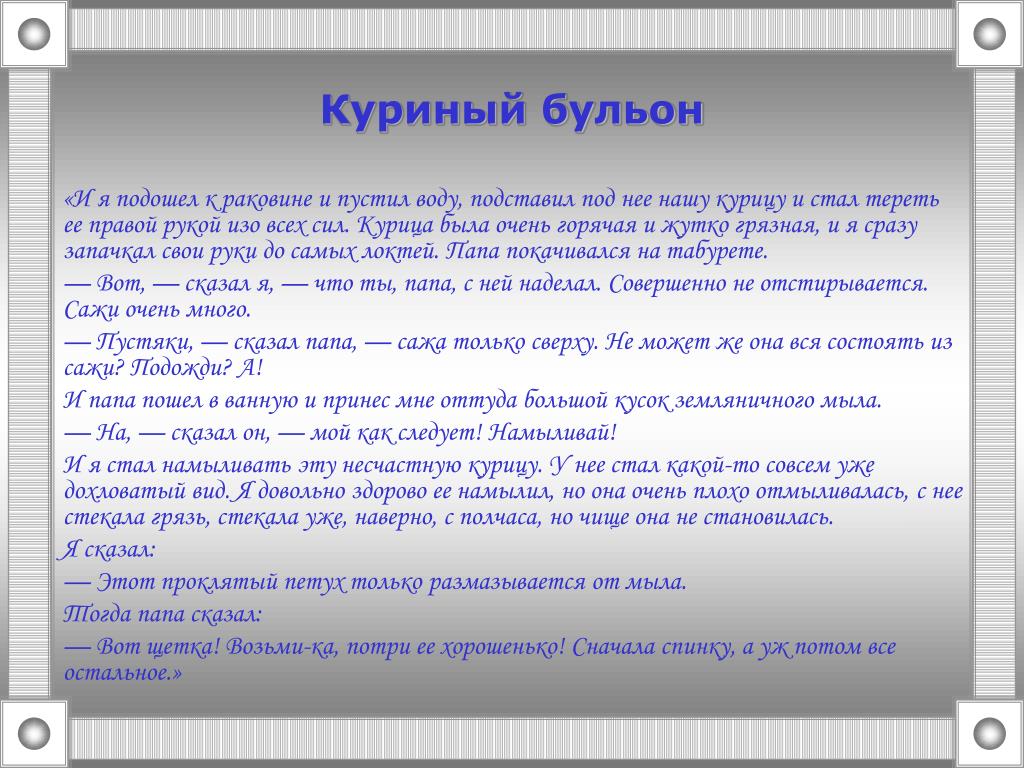 Куриный бульон

«И я подошел к раковине и пустил воду, подставил под нее нашу курицу и стал тереть ее правой рукой изо всех сил. Курица была очень горячая и жутко грязная, и я сразу запачкал свои руки до самых локтей. Папа покачивался на табурете.

— Вот, — сказал я, — что ты, папа, с ней наделал. Совершенно не отстирывается. Сажи очень много.

— Пустяки, — сказал папа, — сажа только сверху. Не может же она вся состоять из сажи? Подожди? А!

И папа пошел в ванную и принес мне оттуда большой кусок земляничного мыла.

— На, — сказал он, — мой как следует! Намыливай!

И я стал намыливать эту несчастную курицу. У нее стал какой-то совсем уже дохловатый вид. Я довольно здорово ее намылил, но она очень плохо отмыливалась, с нее стекала грязь, стекала уже, наверно, с полчаса, но чище она не становилась.

Я сказал:

— Этот проклятый петух только размазывается от мыла.

Тогда папа сказал:

— Вот щетка! Возьми-ка, потри ее хорошенько! Сначала спинку, а уж потом все остальное.»